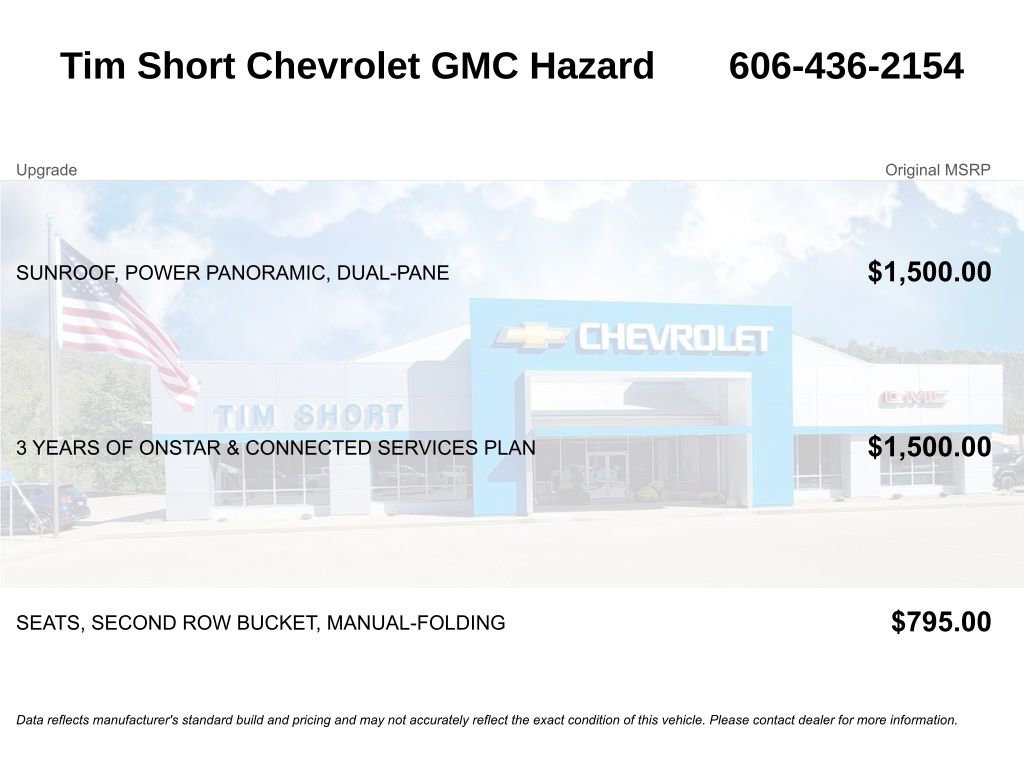 Tim Short Chevrolet GMC Hazard 606-436-2154

| Upgrade | Original MSRP |
|---|---|
| SUNROOF, POWER PANORAMIC, DUAL-PANE | $1,500.00 |
| 3 YEARS OF ONSTAR & CONNECTED SERVICES PLAN | $1,500.00 |
| SEATS, SECOND ROW BUCKET, MANUAL-FOLDING | $795.00 |

CHEVROLET

TIM SHORT

GMC

Data reflects manufacturer's standard build and pricing and may not accurately reflect the exact condition of this vehicle. Please contact dealer for more information.